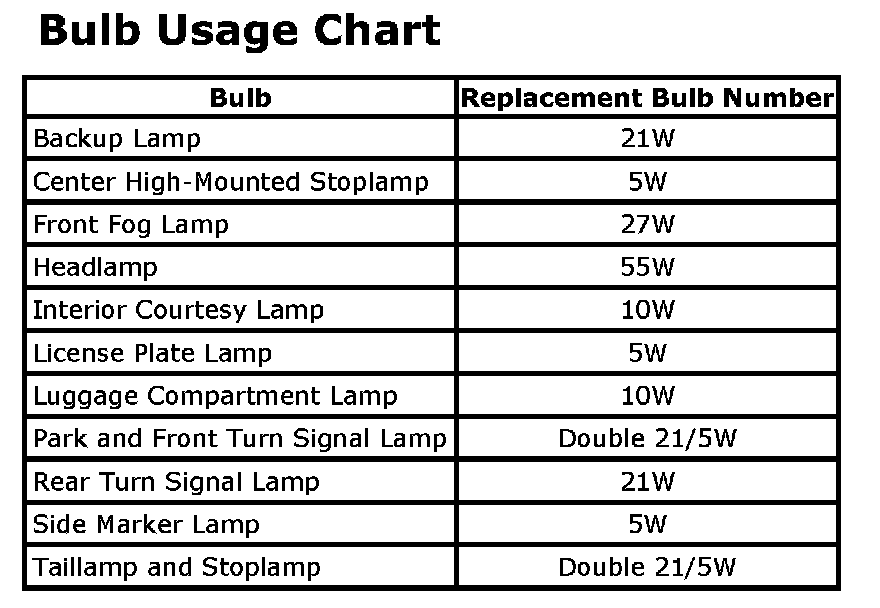 Bulb Usage Chart

| Bulb | Replacement Bulb Number |
|---|---|
| Backup Lamp | 21W |
| Center High-Mounted Stoplamp | 5W |
| Front Fog Lamp | 27W |
| Headlamp | 55W |
| Interior Courtesy Lamp | 10W |
| License Plate Lamp | 5W |
| Luggage Compartment Lamp | 10W |
| Park and Front Turn Signal Lamp | Double 21/5W |
| Rear Turn Signal Lamp | 21W |
| Side Marker Lamp | 5W |
| Taillamp and Stoplamp | Double 21/5W |